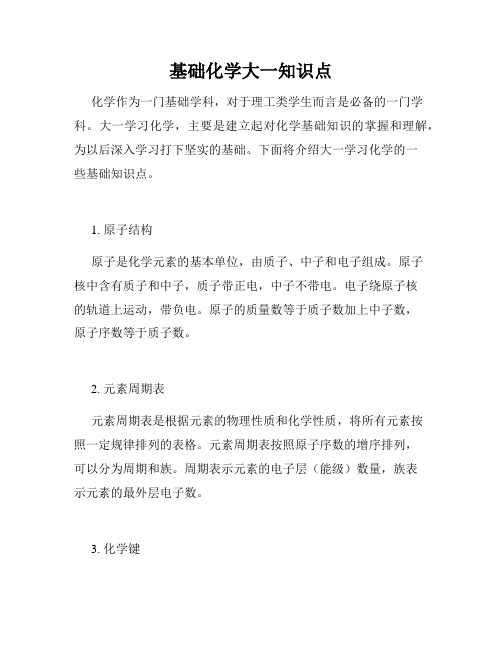 基础化学大一知识点

化学作为一门基础学科，对于理工类学生而言是必备的一门学科。大一学习化学，主要是建立起对化学基础知识的掌握和理解，为以后深入学习打下坚实的基础。下面将介绍大一学习化学的一些基础知识点。

1. 原子结构

原子是化学元素的基本单位，由质子、中子和电子组成。原子核中含有质子和中子，质子带正电，中子不带电。电子绕原子核的轨道上运动，带负电。原子的质量数等于质子数加上中子数，原子序数等于质子数。

2. 元素周期表

元素周期表是根据元素的物理性质和化学性质，将所有元素按照一定规律排列的表格。元素周期表按照原子序数的增序排列，可以分为周期和族。周期表示元素的电子层（能级）数量，族表示元素的最外层电子数。

3. 化学键